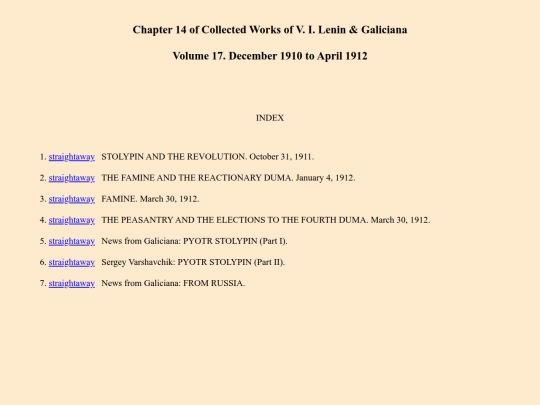 Chapter 14 of Collected Works of V. I. Lenin & Galiciana

Volume 17. December 1910 to April 1912

INDEX

1. straightaway STOLYPIN AND THE REVOLUTION. October 31, 1911.

2. straightaway THE FAMINE AND THE REACTIONARY DUMA. January 4, 1912.

3. straightaway FAMINE. March 30, 1912.

4. straightaway THE PEASANTRY AND THE ELECTIONS TO THE FOURTH DUMA. March 30, 1912.

5. straightaway News from Galiciana: PYOTR STOLYPIN (Part I).

6. straightaway Sergey Varshavchik: PYOTR STOLYPIN (Part II).

7. straightaway News from Galiciana: FROM RUSSIA.